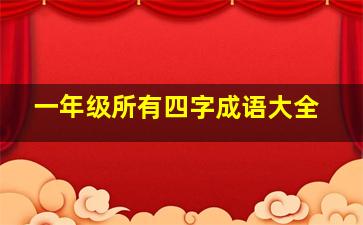 一年级所有四字成语大全